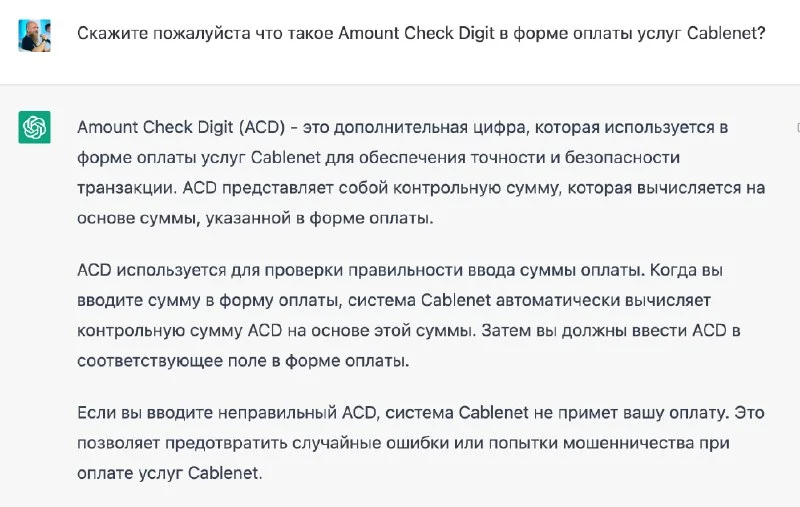 Скажите пожалуйста что такое Amount Check Digit в форме оплаты услуг Cablenet?

Amount Check Digit (ACD) - это дополнительная цифра, которая используется в форме оплаты услуг Cablenet для обеспечения точности и безопасности транзакции. ACD представляет собой контрольную сумму, которая вычисляется на основе суммы, указанной в форме оплаты.

ACD используется для проверки правильности ввода суммы оплаты. Когда вы вводите сумму в форму оплаты, система Cablenet автоматически вычисляет контрольную сумму ACD на основе этой суммы. Затем вы должны ввести ACD в соответствующее поле в форме оплаты.

Если вы вводите неправильный ACD, система Cablenet не примет вашу оплату. Это позволяет предотвратить случайные ошибки или попытки мошенничества при оплате услуг Cablenet.